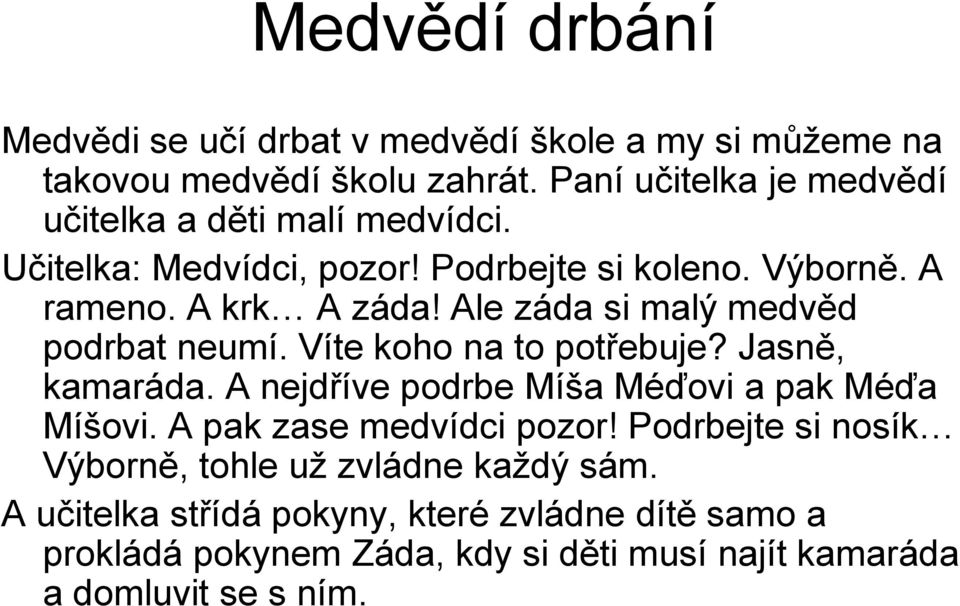 Medvědí drbání

Medvědi se učí drbat v medvědí škole a my si můžeme na takovou medvědí školu zahrát. Paní učitelka je medvědí učitelka a děti malí medvídci.

Učitelka: Medvídci, pozor! Podrbejte si koleno. Výborně. A rameno. A krk… A záda! Ale záda si malý medvěd podrbat neumí. Víte koho na to potřebuje? Jasně, kamaráda. A nejdříve podrbe Míša Méďovi a pak Méďa Míšovi. A pak zase medvídci pozor! Podrbejte si nosík… Výborně, tohle už zvládne každý sám.

A učitelka střídá pokyny, které zvládne dítě samo a prokládá pokynem Záda, kdy si děti musí najít kamaráda a domluvit se s ním.